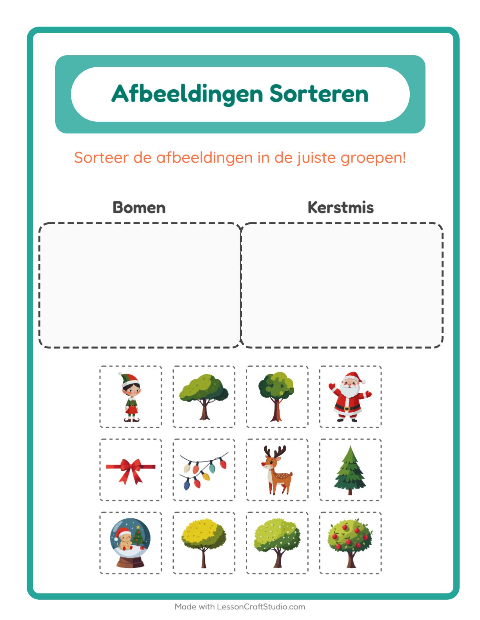 Afbeeldingen Sorteren

Sorteer de afbeeldingen in de juiste groepen!

Bomen

Kerstmis

Made with LessonCraftStudio.com